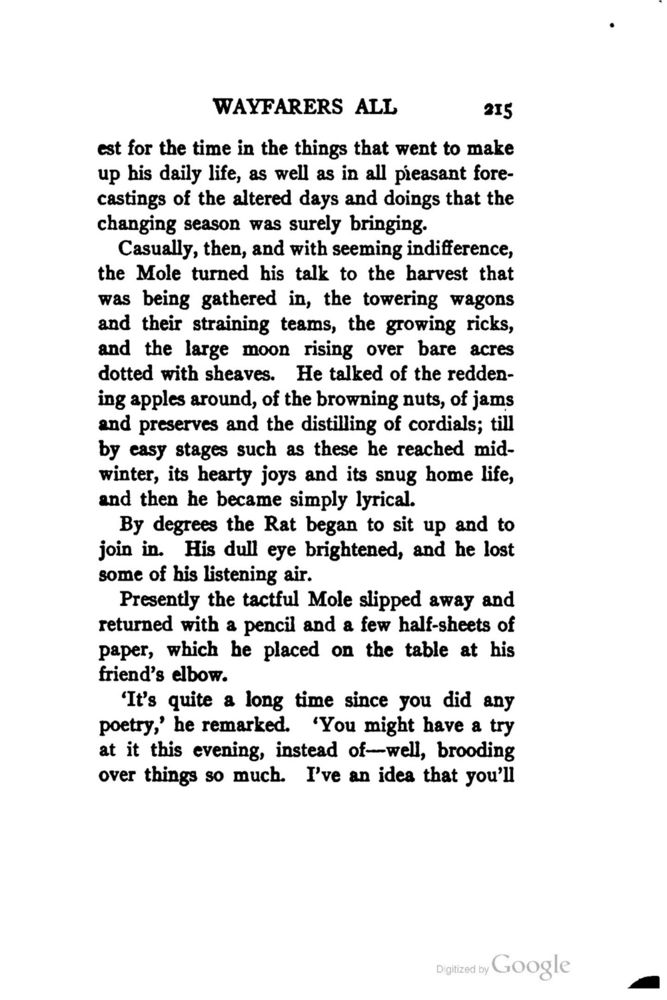 WAYFARERS ALL 215

est for the time in the things that went to make up his daily life, as well as in all pleasant forecastings of the altered days and doings that the changing season was surely bringing.

Casually, then, and with seeming indifference, the Mole turned his talk to the harvest that was being gathered in, the towering wagons and their straining teams, the growing ricks, and the large moon rising over bare acres dotted with sheaves. He talked of the reddening apples around, of the browning nuts, of jams and preserves and the distilling of cordials; till by easy stages such as these he reached midwinter, its hearty joys and its snug home life, and then he became simply lyrical.

By degrees the Rat began to sit up and to join in. His dull eye brightened, and he lost some of his listening air.

Presently the tactful Mole slipped away and returned with a pencil and a few half-sheets of paper, which he placed on the table at his friend's elbow.

'It's quite a long time since you did any poetry,' he remarked. 'You might have a try at it this evening, instead of—well, brooding over things so much. I've an idea that you'll

Digitized by Google